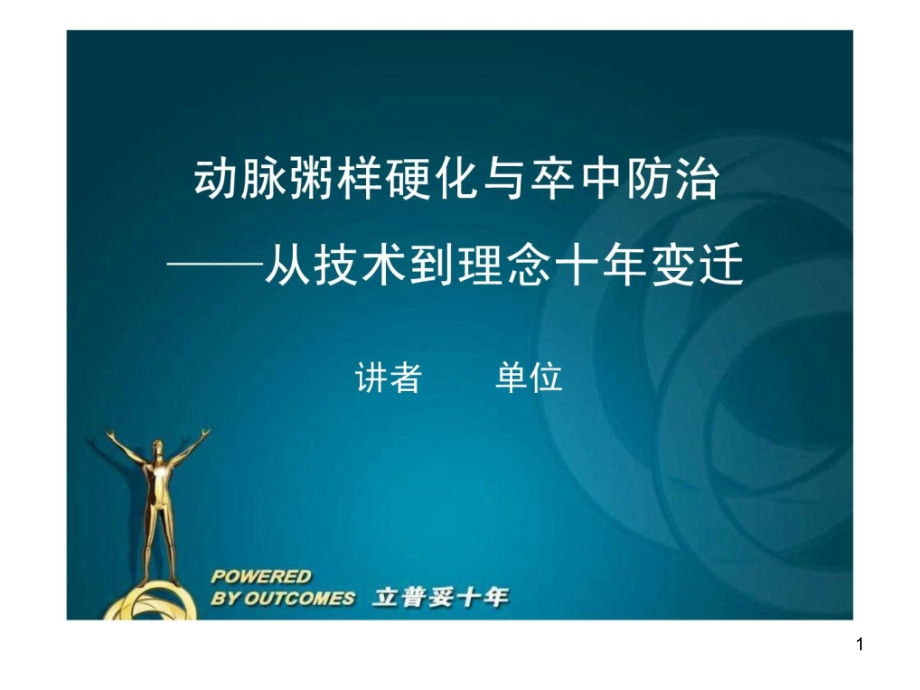 动脉粥样硬化与卒中防治
——从技术到理念十年变迁

讲者　　单位

POWERED
BY OUTCOMES 立普妥十年

1